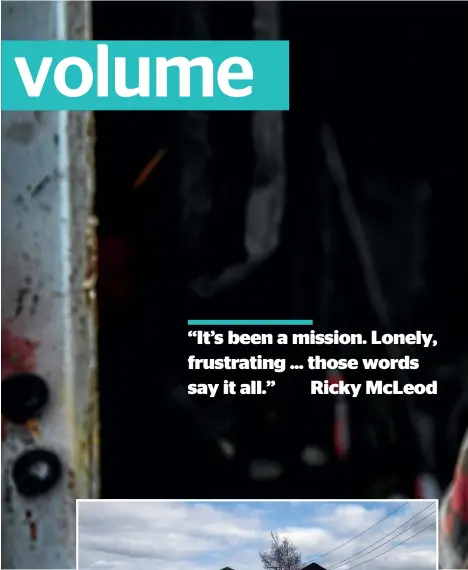 volume

“It’s been a mission. Lonely, frustrating ... those words say it all.” Ricky McLeod